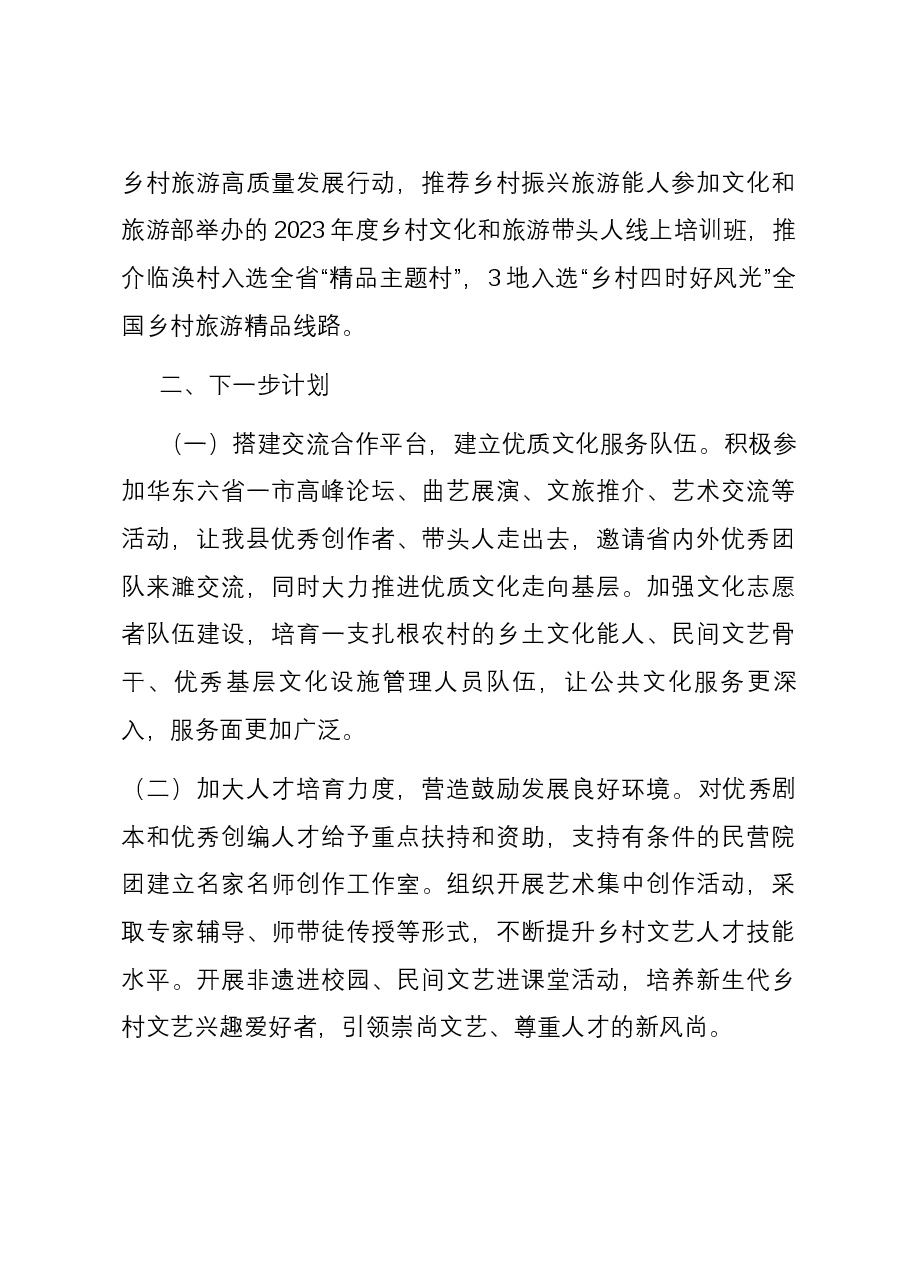 乡村旅游高质量发展行动，推荐乡村振兴旅游能人参加文化和旅游部举办的2023年度乡村文化和旅游带头人线上培训班，推介临涣村入选全省“精品主题村”，3地入选“乡村四时好风光”全国乡村旅游精品线路。

二、下一步计划

（一）搭建交流合作平台，建立优质文化服务队伍。积极参加华东六省一市高峰论坛、曲艺展演、文旅推介、艺术交流等活动，让我县优秀创作者、带头人走出去，邀请省内外优秀团队来濉交流，同时大力推进优质文化走向基层。加强文化志愿者队伍建设，培育一支扎根农村的乡土文化能人、民间文艺骨干、优秀基层文化设施管理人员队伍，让公共文化服务更深入，服务面更加广泛。

（二）加大人才培育力度，营造鼓励发展良好环境。对优秀剧本和优秀创编人才给予重点扶持和资助，支持有条件的民营院团建立名家名师创作工作室。组织开展艺术集中创作活动，采取专家辅导、师带徒传授等形式，不断提升乡村文艺人才技能水平。开展非遗进校园、民间文艺进课堂活动，培养新生代乡村文艺兴趣爱好者，引领崇尚文艺、尊重人才的新风尚。